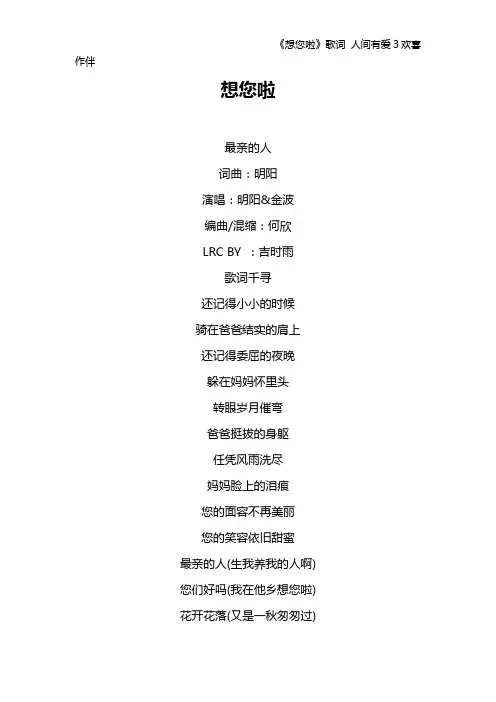 《想您啦》歌词 人间有爱3欢喜作伴

想您啦

最亲的人

词曲：明阳

演唱：明阳&金波

编曲/混缩：何欣

LRC BY ：吉时雨

歌词千寻

还记得小小的时候

骑在爸爸结实的肩上

还记得委屈的夜晚

躲在妈妈怀里头

转眼岁月催弯

爸爸挺拔的身躯

任凭风雨洗尽

妈妈脸上的泪痕

您的面容不再美丽

您的笑容依旧甜蜜

最亲的人(生我养我的人啊)

您们好吗(我在他乡想您啦)

花开花落(又是一秋匆匆过)